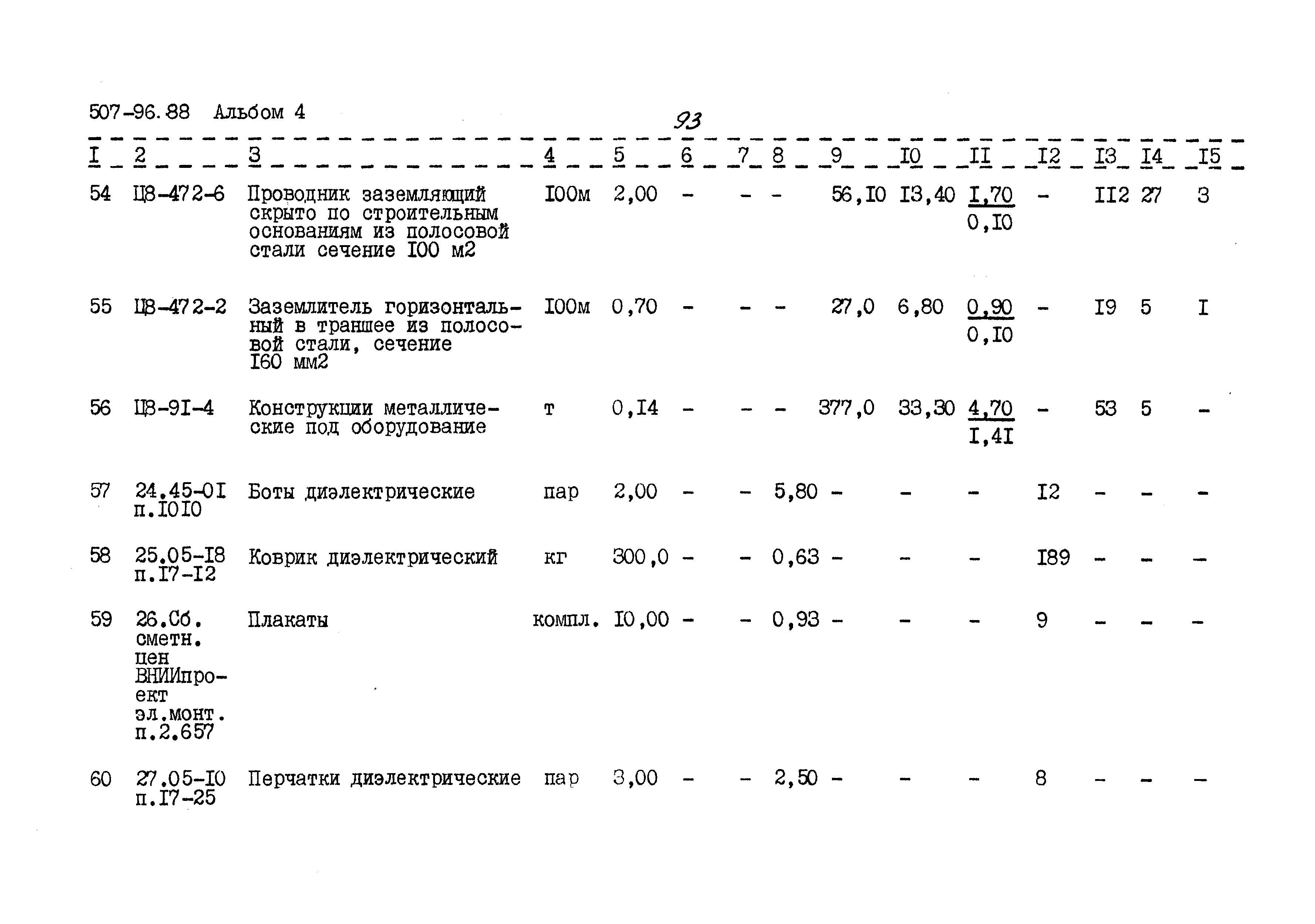 507-96.88 Альбом 4

93

| I | 2 | 3 | 4 | 5 | 6 | 7 | 8 | 9 | I0 | II | I2 | I3 | I4 | I5 |
|---|---|---|---|---|---|---|---|---|---|---|---|---|---|---|
| 54 | Ц8-472-6 | Проводник заземляющий скрыто по строительным основаниям из полосовой стали сечение I00 м2 | I00м | 2,00 | - | - | - | 56,I0 | I3,40 | $\frac{I,70}{0,I0}$ | - | II2 | 27 | 3 |
| 55 | Ц8-472-2 | Заземлитель горизонтальный в траншее из полосовой стали, сечение I60 мм2 | I00м | 0,70 | - | - | - | 27,0 | 6,80 | $\frac{0,90}{0,I0}$ | - | I9 | 5 | I |
| 56 | Ц8-9I-4 | Конструкции металлические под оборудование | т | 0,I4 | - | - | - | 377,0 | 33,30 | $\frac{4,70}{I,4I}$ | - | 53 | 5 | - |
| 57 | 24.45-0I п.I0I0 | Боты диэлектрические | пар | 2,00 | - | - | 5,80 | - | - | - | I2 | - | - | - |
| 58 | 25.05-I8 п.I7-I2 | Коврик диэлектрический | кг | 300,0 | - | - | 0,63 | - | - | - | I89 | - | - | - |
| 59 | 26.Сб. сметн. цен ВНИИпроект эл.монт. п.2.657 | Плакаты | компл. | I0,00 | - | - | 0,93 | - | - | - | 9 | - | - | - |
| 60 | 27.05-I0 п.I7-25 | Перчатки диэлектрические | пар | 3,00 | - | - | 2,50 | - | - | - | 8 | - | - | - |